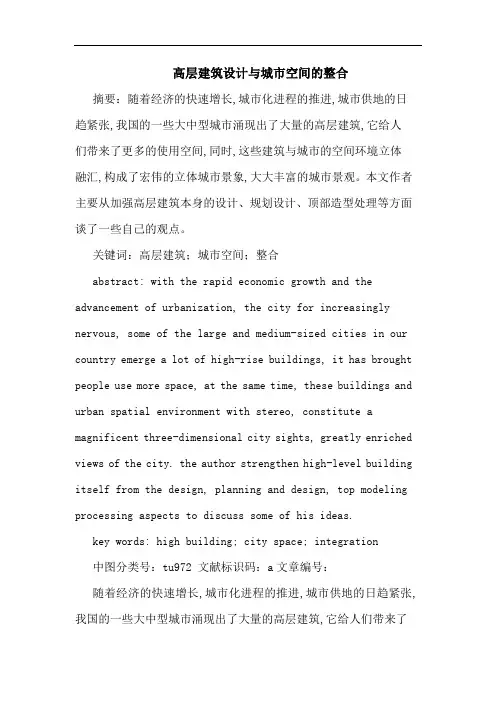 高层建筑设计与城市空间的整合

摘要：随着经济的快速增长,城市化进程的推进,城市供地的日趋紧张,我国的一些大中型城市涌现出了大量的高层建筑,它给人们带来了更多的使用空间,同时,这些建筑与城市的空间环境立体融汇,构成了宏伟的立体城市景象,大大丰富的城市景观。本文作者主要从加强高层建筑本身的设计、规划设计、顶部造型处理等方面谈了一些自己的观点。

关键词：高层建筑；城市空间；整合

abstract: with the rapid economic growth and the advancement of urbanization, the city for increasingly nervous, some of the large and medium-sized cities in our country emerge a lot of high-rise buildings, it has brought people use more space, at the same time, these buildings and urban spatial environment with stereo, constitute a magnificent three-dimensional city sights, greatly enriched views of the city. the author strengthen high-level building itself from the design, planning and design, top modeling processing aspects to discuss some of his ideas.

key words: high building; city space; integration

中图分类号：tu972 文献标识码：a 文章编号：

随着经济的快速增长,城市化进程的推进,城市供地的日趋紧张,我国的一些大中型城市涌现出了大量的高层建筑,它给人们带来了